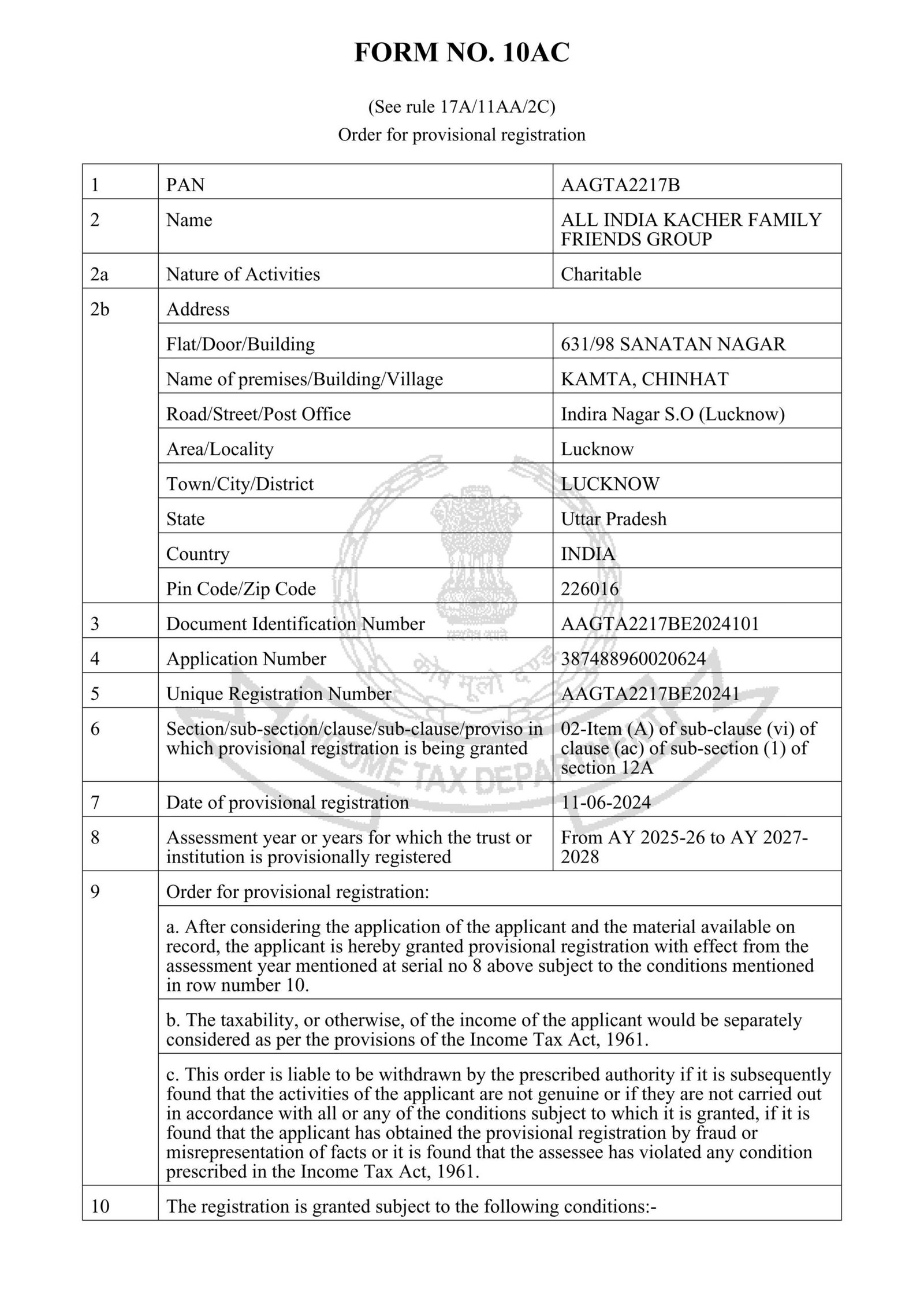 FORM NO. 10AC

(See rule 17A/11AA/2C)
Order for provisional registration

| 1 | PAN | AAGTA2217B |
|---|---|---|
| 2 | Name | ALL INDIA KACHER FAMILY FRIENDS GROUP |
| 2a | Nature of Activities | Charitable |
| 2b | Address | |
| | Flat/Door/Building | 631/98 SANATAN NAGAR |
| | Name of premises/Building/Village | KAMTA, CHINHAT |
| | Road/Street/Post Office | Indira Nagar S.O (Lucknow) |
| | Area/Locality | Lucknow |
| | Town/City/District | LUCKNOW |
| | State | Uttar Pradesh |
| | Country | INDIA |
| | Pin Code/Zip Code | 226016 |
| 3 | Document Identification Number | AAGTA2217BE2024101 |
| 4 | Application Number | 387488960020624 |
| 5 | Unique Registration Number | AAGTA2217BE20241 |
| 6 | Section/sub-section/clause/sub-clause/proviso in which provisional registration is being granted | 02-Item (A) of sub-clause (vi) of clause (ac) of sub-section (1) of section 12A |
| 7 | Date of provisional registration | 11-06-2024 |
| 8 | Assessment year or years for which the trust or institution is provisionally registered | From AY 2025-26 to AY 2027-2028 |
| 9 | Order for provisional registration: | |
| | a. After considering the application of the applicant and the material available on record, the applicant is hereby granted provisional registration with effect from the assessment year mentioned at serial no 8 above subject to the conditions mentioned in row number 10. | |
| | b. The taxability, or otherwise, of the income of the applicant would be separately considered as per the provisions of the Income Tax Act, 1961. | |
| | c. This order is liable to be withdrawn by the prescribed authority if it is subsequently found that the activities of the applicant are not genuine or if they are not carried out in accordance with all or any of the conditions subject to which it is granted, if it is found that the applicant has obtained the provisional registration by fraud or misrepresentation of facts or it is found that the assessee has violated any condition prescribed in the Income Tax Act, 1961. | |
| 10 | The registration is granted subject to the following conditions:- | |

सत्यमेव जयते
कोष मूलो दण्डः
INCOME TAX DEPARTMENT